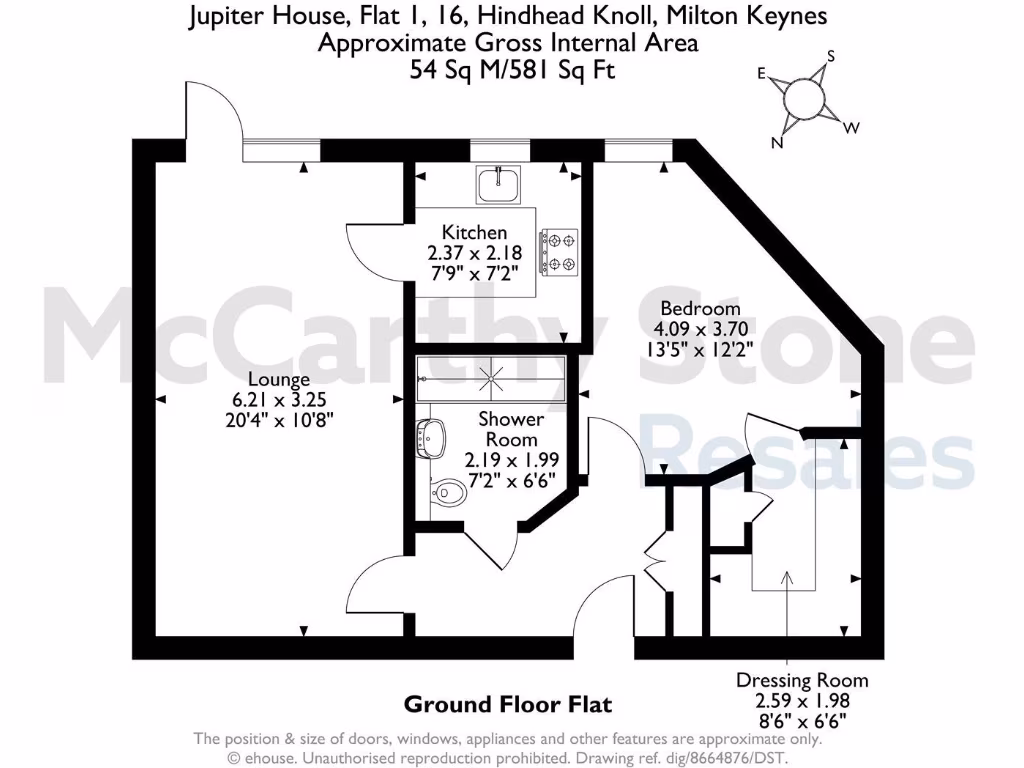 Jupiter House, Flat 1, 16, Hindhead Knoll, Milton Keynes
Approximate Gross Internal Area
54 Sq M/581 Sq Ft

S
E
W
N

McCarthy Stone
Resales

Kitchen
2.37 x 2.18
7'9" x 7'2"

Bedroom
4.09 x 3.70
13'5" x 12'2"

Lounge
6.21 x 3.25
20'4" x 10'8"

Shower
Room
2.19 x 1.99
7'2" x 6'6"

Dressing Room
2.59 x 1.98
8'6" x 6'6"

Ground Floor Flat

The position & size of doors, windows, appliances and other features are approximate only.
© ehouse. Unauthorised reproduction prohibited. Drawing ref. dig/8664876/DST.